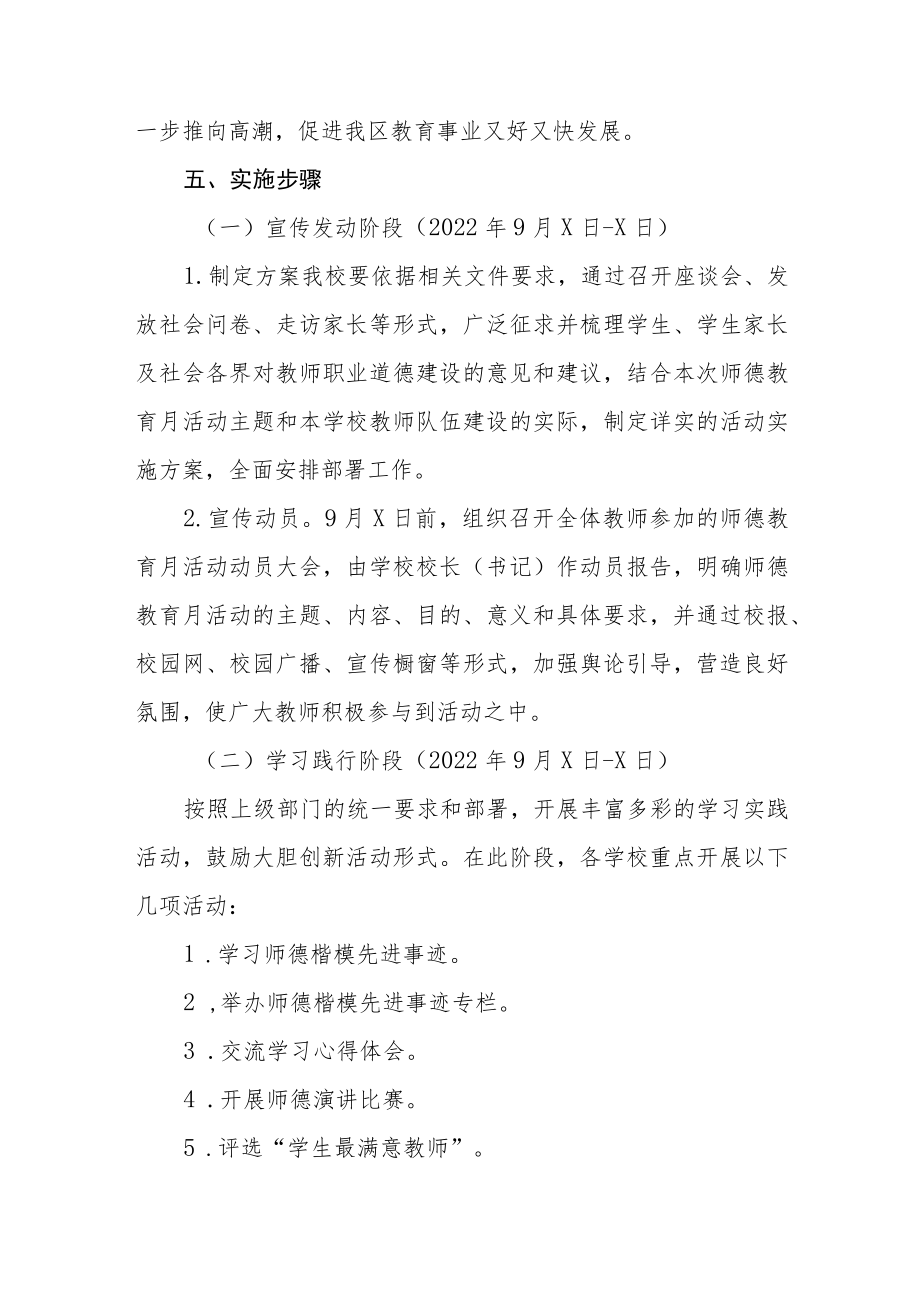 一步推向高潮，促进我区教育事业又好又快发展。

五、实施步骤

（一）宣传发动阶段（2022年9月X日-X日）

1.制定方案我校要依据相关文件要求，通过召开座谈会、发放社会问卷、走访家长等形式，广泛征求并梳理学生、学生家长及社会各界对教师职业道德建设的意见和建议，结合本次师德教育月活动主题和本学校教师队伍建设的实际，制定详实的活动实施方案，全面安排部署工作。

2.宣传动员。9月X日前，组织召开全体教师参加的师德教育月活动动员大会，由学校校长（书记）作动员报告，明确师德教育月活动的主题、内容、目的、意义和具体要求，并通过校报、校园网、校园广播、宣传橱窗等形式，加强舆论引导，营造良好氛围，使广大教师积极参与到活动之中。

（二）学习践行阶段（2022年9月X日-X日）

按照上级部门的统一要求和部署，开展丰富多彩的学习实践活动，鼓励大胆创新活动形式。在此阶段，各学校重点开展以下几项活动：

1.学习师德楷模先进事迹。

2,举办师德楷模先进事迹专栏。

3.交流学习心得体会。

4.开展师德演讲比赛。

5.评选“学生最满意教师”。